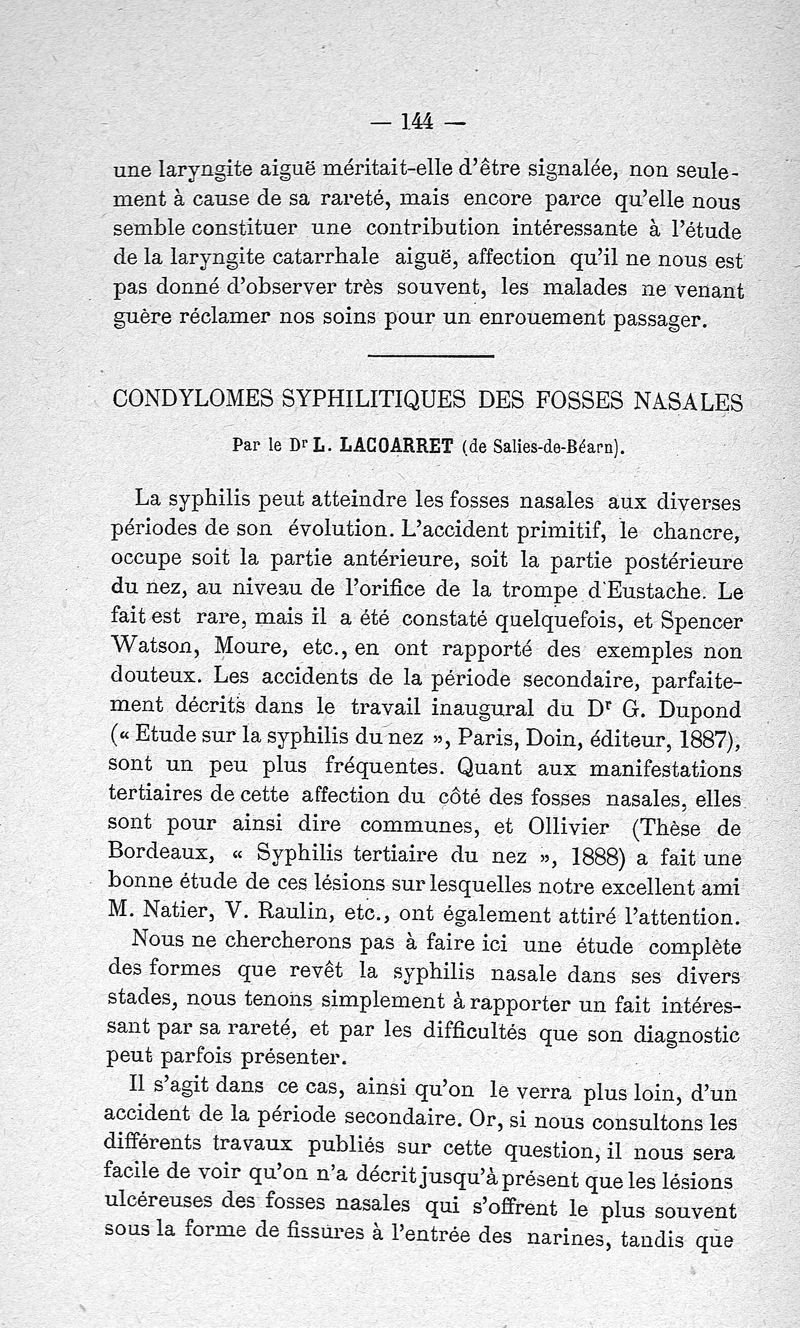 — 144 —

une laryngite aiguë méritait-elle d'être signalée, non seulement à cause de sa rareté, mais encore parce qu'elle nous semble constituer une contribution intéressante à l'étude de la laryngite catarrhale aiguë, affection qu'il ne nous est pas donné d'observer très souvent, les malades ne venant guère réclamer nos soins pour un enrouement passager.

CONDYLOMES SYPHILITIQUES DES FOSSES NASALES

Par le Dr L. LACOARRET (de Salies-de-Béarn).

La syphilis peut atteindre les fosses nasales aux diverses périodes de son évolution. L'accident primitif, le chancre, occupe soit la partie antérieure, soit la partie postérieure du nez, au niveau de l'orifice de la trompe d'Eustache. Le fait est rare, mais il a été constaté quelquefois, et Spencer Watson, Moure, etc., en ont rapporté des exemples non douteux. Les accidents de la période secondaire, parfaitement décrits dans le travail inaugural du Dr G. Dupond (« Etude sur la syphilis du nez », Paris, Doin, éditeur, 1887), sont un peu plus fréquentes. Quant aux manifestations tertiaires de cette affection du côté des fosses nasales, elles sont pour ainsi dire communes, et Ollivier (Thèse de Bordeaux, « Syphilis tertiaire du nez », 1888) a fait une bonne étude de ces lésions sur lesquelles notre excellent ami M. Natier, V. Raulin, etc., ont également attiré l'attention.

Nous ne chercherons pas à faire ici une étude complète des formes que revêt la syphilis nasale dans ses divers stades, nous tenons simplement à rapporter un fait intéressant par sa rareté, et par les difficultés que son diagnostic peut parfois présenter.

Il s'agit dans ce cas, ainsi qu'on le verra plus loin, d'un accident de la période secondaire. Or, si nous consultons les différents travaux publiés sur cette question, il nous sera facile de voir qu'on n'a décrit jusqu'à présent que les lésions ulcéreuses des fosses nasales qui s'offrent le plus souvent sous la forme de fissures à l'entrée des narines, tandis que